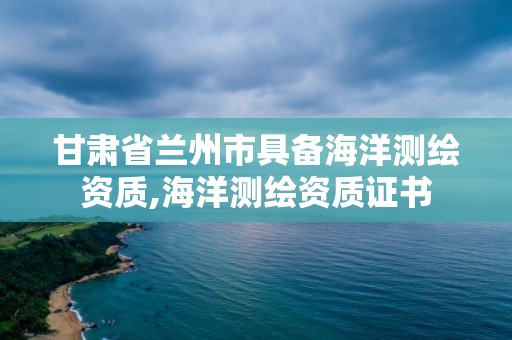 甘肃省兰州市具备海洋测绘资质,海洋测绘资质证书